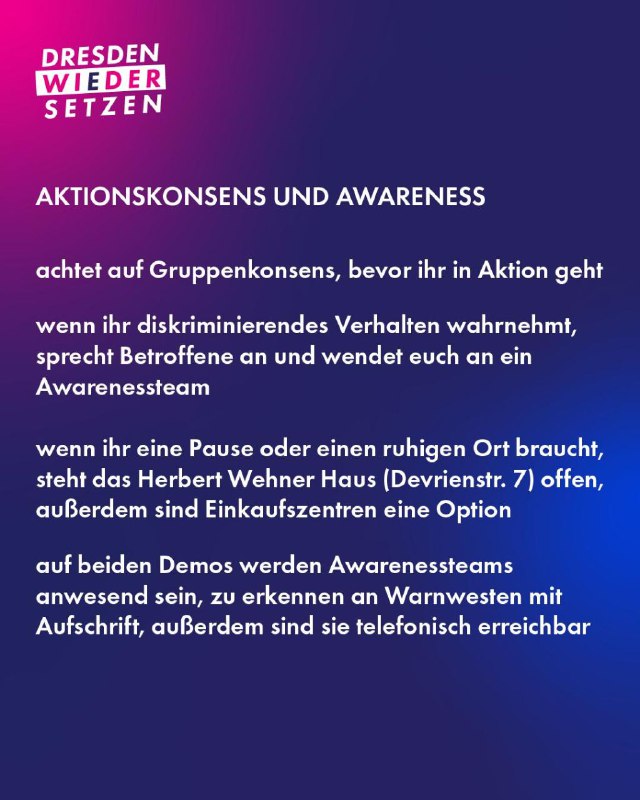 DRESDEN
WIEDER
SETZEN

AKTIONSKONSENS UND AWARENESS

achtet auf Gruppenkonsens, bevor ihr in Aktion geht

wenn ihr diskriminierendes Verhalten wahrnehmt, sprecht Betroffene an und wendet euch an ein Awarenessteam

wenn ihr eine Pause oder einen ruhigen Ort braucht, steht das Herbert Wehner Haus (Devrienstr. 7) offen, außerdem sind Einkaufszentren eine Option

auf beiden Demos werden Awarenessteams anwesend sein, zu erkennen an Warnwesten mit Aufschrift, außerdem sind sie telefonisch erreichbar